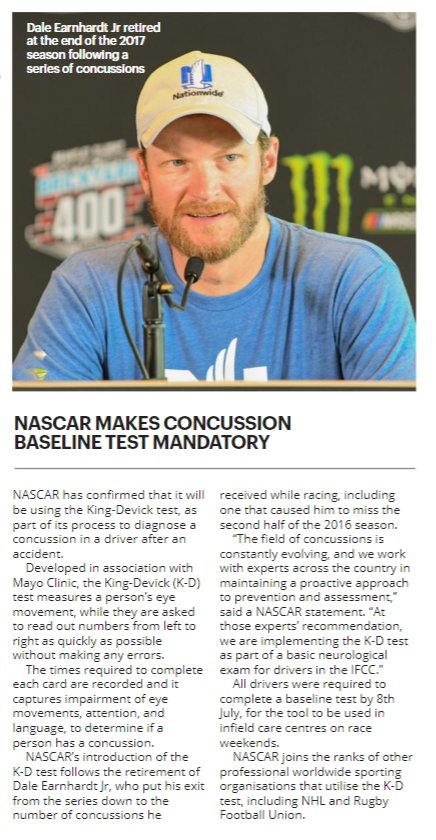 Dale Earnhardt Jr retired at the end of the 2017 season following a series of concussions

Nationwide

400

NASCAR MAKES CONCUSSION BASELINE TEST MANDATORY

NASCAR has confirmed that it will be using the King-Devick test, as part of its process to diagnose a concussion in a driver after an accident.

Developed in association with Mayo Clinic, the King-Devick (K-D) test measures a person's eye movement, while they are asked to read out numbers from left to right as quickly as possible without making any errors.

The times required to complete each card are recorded and it captures impairment of eye movements, attention, and language, to determine if a person has a concussion.

NASCAR's introduction of the K-D test follows the retirement of Dale Earnhardt Jr, who put his exit from the series down to the number of concussions he received while racing, including one that caused him to miss the second half of the 2016 season.

"The field of concussions is constantly evolving, and we work with experts across the country in maintaining a proactive approach to prevention and assessment," said a NASCAR statement. "At those experts' recommendation, we are implementing the K-D test as part of a basic neurological exam for drivers in the IFCC."

All drivers were required to complete a baseline test by 8th July, for the tool to be used in infield care centres on race weekends.

NASCAR joins the ranks of other professional worldwide sporting organisations that utilise the K-D test, including NHL and Rugby Football Union.